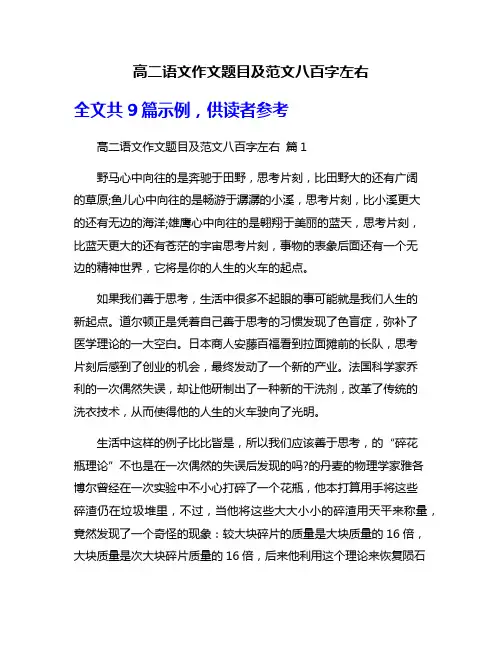 高二语文作文题目及范文八百字左右

全文共 9 篇示例，供读者参考

高二语文作文题目及范文八百字左右 篇 1

野马心中向往的是奔驰于田野，思考片刻，比田野大的还有广阔的草原;鱼儿心中向往的是畅游于潺潺的小溪，思考片刻，比小溪更大的还有无边的海洋;雄鹰心中向往的是翱翔于美丽的蓝天，思考片刻，比蓝天更大的还有苍茫的宇宙思考片刻，事物的表象后面还有一个无边的精神世界，它将是你的人生的火车的起点。

如果我们善于思考，生活中很多不起眼的事可能就是我们人生的新起点。道尔顿正是凭着自己善于思考的习惯发现了色盲症，弥补了医学理论的一大空白。日本商人安藤百福看到拉面摊前的长队，思考片刻后感到了创业的机会，最终发动了一个新的产业。法国科学家乔利的一次偶然失误，却让他研制出了一种新的干洗剂，改革了传统的洗衣技术，从而使得他的人生的火车驶向了光明。

生活中这样的例子比比皆是，所以我们应该善于思考，的“碎花瓶理论”不也是在一次偶然的失误后发现的吗?的丹麦的物理学家雅各博尔曾经在一次实验中不小心打碎了一个花瓶，他本打算用手将这些碎渣仍在垃圾堆里，不过，当他将这些大大小小的碎渣用天平来称量，竟然发现了一个奇怪的现象：较大块碎片的质量是大块质量的 16 倍，大块质量是次大块碎片质量的 16 倍，后来他利用这个理论来恢复陨石